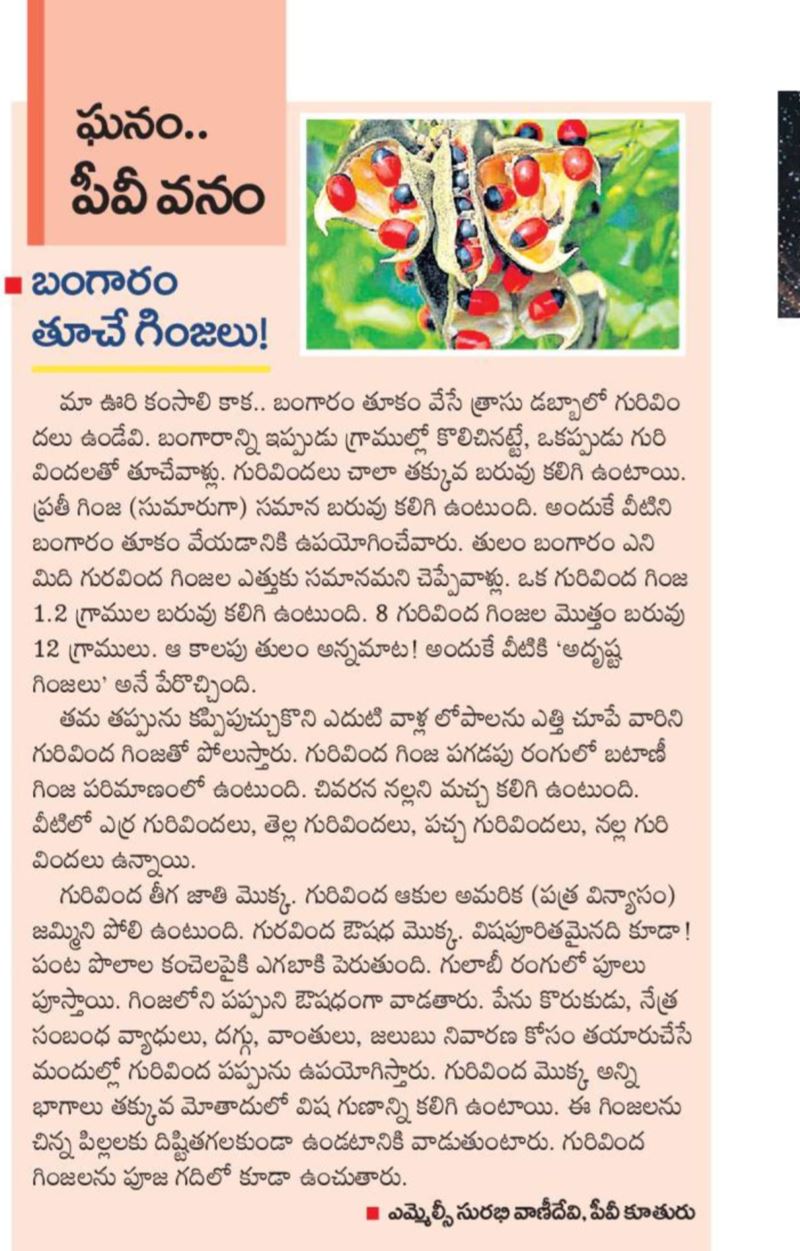 ఘనం..
పీవీ వనం

బంగారం తూచే గింజలు!

మా ఊరి కంసాలి కాక.. బంగారం తూకం వేసే త్రాసు డబ్బాలో గురివిందలు ఉండేవి. బంగారాన్ని ఇప్పుడు గ్రాముల్లో కొలిచినట్టే, ఒకప్పుడు గురివిందలతో తూచేవాళ్లు. గురివిందలు చాలా తక్కువ బరువు కలిగి ఉంటాయి. ప్రతీ గింజ (సుమారుగా) సమాన బరువు కలిగి ఉంటుంది. అందుకే వీటిని బంగారం తూకం వేయడానికి ఉపయోగించేవారు. తులం బంగారం ఎనిమిది గురవింద గింజల ఎత్తుకు సమానమని చెప్పేవాళ్లు. ఒక గురివింద గింజ 1.2 గ్రాముల బరువు కలిగి ఉంటుంది. 8 గురివింద గింజల మొత్తం బరువు 12 గ్రాములు. ఆ కాలపు తులం అన్నమాట! అందుకే వీటికి 'అదృష్ట గింజలు' అనే పేరొచ్చింది.

తమ తప్పును కప్పిపుచ్చుకొని ఎదుటి వాళ్ల లోపాలను ఎత్తి చూపే వారిని గురివింద గింజతో పోలుస్తారు. గురివింద గింజ పగడపు రంగులో బటాణీ గింజ పరిమాణంలో ఉంటుంది. చివరన నల్లని మచ్చ కలిగి ఉంటుంది. వీటిలో ఎర్ర గురివిందలు, తెల్ల గురివిందలు, పచ్చ గురివిందలు, నల్ల గురివిందలు ఉన్నాయి.

గురివింద తీగ జాతి మొక్క. గురివింద ఆకుల అమరిక (పత్ర విన్యాసం) జమ్మిని పోలి ఉంటుంది. గురవింద ఔషధ మొక్క. విషపూరితమైనది కూడా! పంట పొలాల కంచెలపైకి ఎగబాకి పెరుతుంది. గులాబీ రంగులో పూలు పూస్తాయి. గింజలోని పప్పుని ఔషధంగా వాడతారు. పేను కొరుకుడు, నేత్ర సంబంధ వ్యాధులు, దగ్గు, వాంతులు, జలుబు నివారణ కోసం తయారుచేసే మందుల్లో గురివింద పప్పును ఉపయోగిస్తారు. గురివింద మొక్క అన్ని భాగాలు తక్కువ మోతాదులో విష గుణాన్ని కలిగి ఉంటాయి. ఈ గింజలను చిన్న పిల్లలకు దిష్టితగలకుండా ఉండటానికి వాడుతుంటారు. గురివింద గింజలను పూజ గదిలో కూడా ఉంచుతారు.

ఎమ్మెల్సీ సురభి వాణీదేవి, పీవీ కూతురు